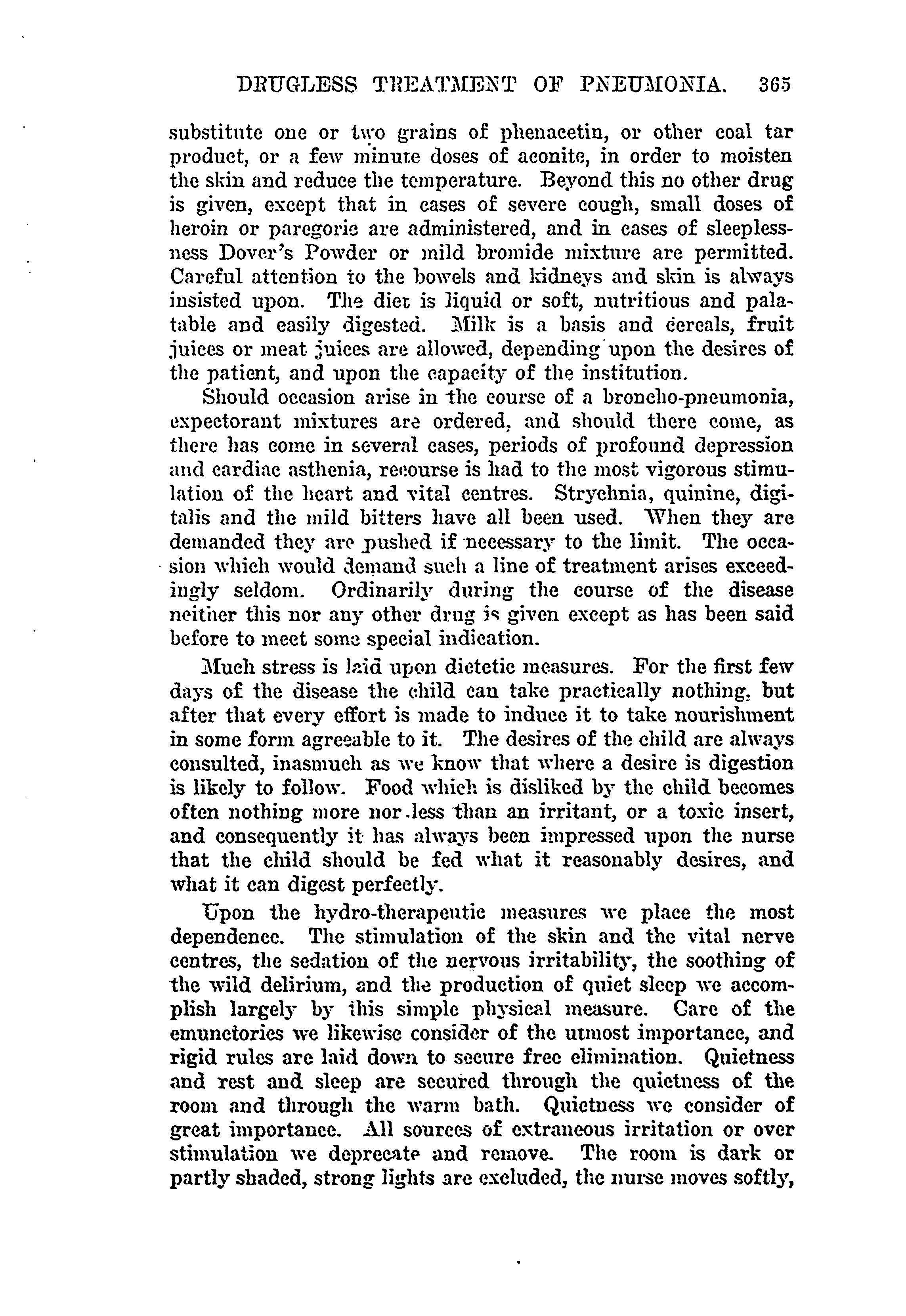 DRUGLESS TREATMENT OF PNEUMONIA. 365

substitute one or two grains of phenacetin, or other coal tar product, or a few minute doses of aconite, in order to moisten the skin and reduce the temperature. Beyond this no other drug is given, except that in cases of severe cough, small doses of heroin or paregoric are administered, and in cases of sleeplessness Dover's Powder or mild bromide mixture are permitted. Careful attention to the bowels and kidneys and skin is always insisted upon. The diet is liquid or soft, nutritious and palatable and easily digested. Milk is a basis and cereals, fruit juices or meat juices are allowed, depending upon the desires of the patient, and upon the capacity of the institution.

Should occasion arise in the course of a broncho-pneumonia, expectorant mixtures are ordered, and should there come, as there has come in several cases, periods of profound depression and cardiac asthenia, recourse is had to the most vigorous stimulation of the heart and vital centres. Strychnia, quinine, digitalis and the mild bitters have all been used. When they are demanded they are pushed if necessary to the limit. The occasion which would demand such a line of treatment arises exceedingly seldom. Ordinarily during the course of the disease neither this nor any other drug is given except as has been said before to meet some special indication.

Much stress is laid upon dietetic measures. For the first few days of the disease the child can take practically nothing, but after that every effort is made to induce it to take nourishment in some form agreeable to it. The desires of the child are always consulted, inasmuch as we know that where a desire is digestion is likely to follow. Food which is disliked by the child becomes often nothing more nor less than an irritant, or a toxic insert, and consequently it has always been impressed upon the nurse that the child should be fed what it reasonably desires, and what it can digest perfectly.

Upon the hydro-therapeutic measures we place the most dependence. The stimulation of the skin and the vital nerve centres, the sedation of the nervous irritability, the soothing of the wild delirium, and the production of quiet sleep we accomplish largely by this simple physical measure. Care of the emunctories we likewise consider of the utmost importance, and rigid rules are laid down to secure free elimination. Quietness and rest and sleep are secured through the quietness of the room and through the warm bath. Quietness we consider of great importance. All sources of extraneous irritation or over stimulation we deprecate and remove. The room is dark or partly shaded, strong lights are excluded, the nurse moves softly,